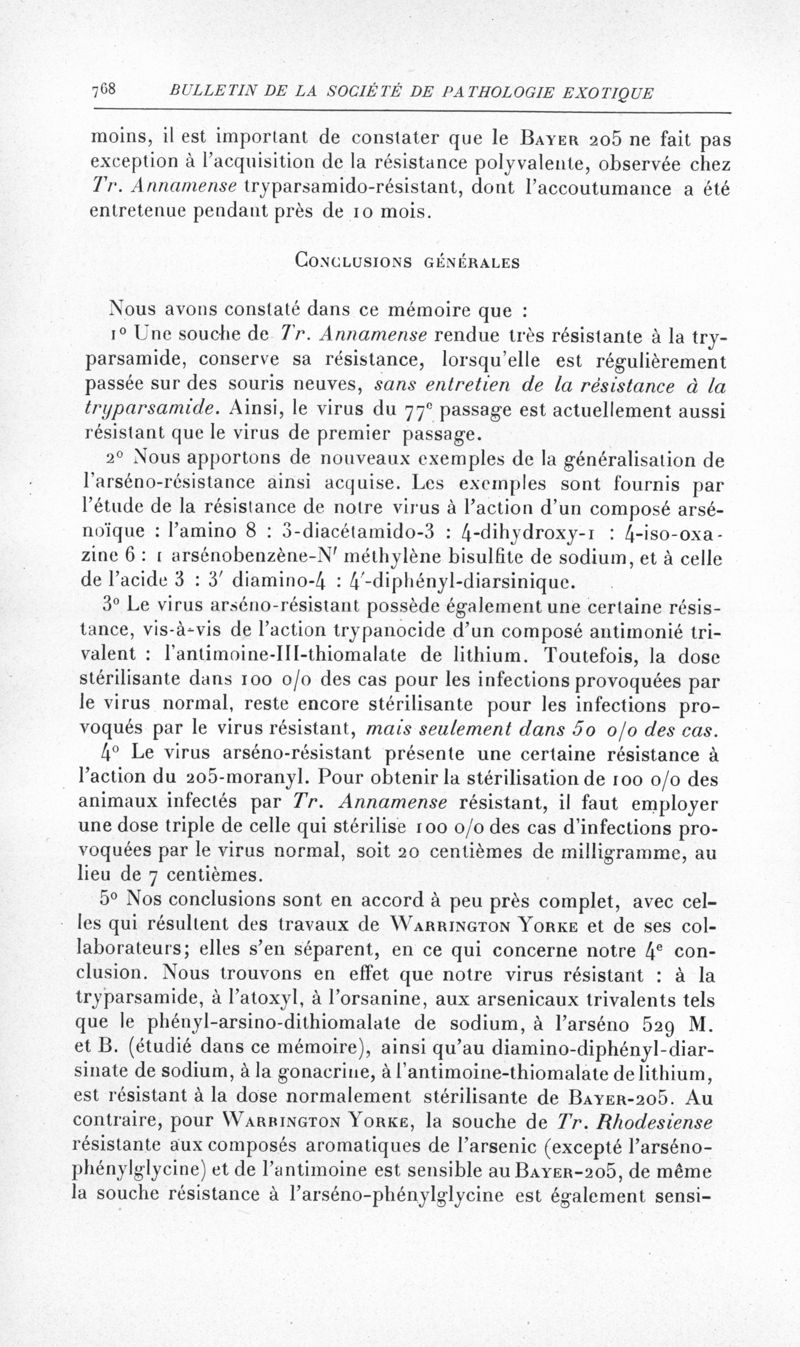 768 BULLETIN DE LA SOCIÉTÉ DE PATHOLOGIE EXOTIQUE

moins, il est important de constater que le Bayer 205 ne fait pas exception à l'acquisition de la résistance polyvalente, observée chez Tr. Annamense tryparsamido-résistant, dont l'accoutumance a été entretenue pendant près de 10 mois.

Conclusions générales

Nous avons constaté dans ce mémoire que :

1° Une souche de Tr. Annamense rendue très résistante à la tryparsamide, conserve sa résistance, lorsqu'elle est régulièrement passée sur des souris neuves, sans entretien de la résistance à la tryparsamide. Ainsi, le virus du 77e passage est actuellement aussi résistant que le virus de premier passage.

2° Nous apportons de nouveaux exemples de la généralisation de l'arséno-résistance ainsi acquise. Les exemples sont fournis par l'étude de la résistance de notre virus à l'action d'un composé arsénoïque : l'amino 8 : 3-diacétamido-3 : 4-dihydroxy-1 : 4-iso-oxazine 6 : 1 arsénobenzène-N' méthylène bisulfite de sodium, et à celle de l'acide 3 : 3' diamino-4 : 4'-diphényl-diarsinique.

3° Le virus arséno-résistant possède également une certaine résistance, vis-à-vis de l'action trypanocide d'un composé antimonié trivalent : l'antimoine-III-thiomalate de lithium. Toutefois, la dose stérilisante dans 100 o/o des cas pour les infections provoquées par le virus normal, reste encore stérilisante pour les infections provoqués par le virus résistant, mais seulement dans 50 o/o des cas.

4° Le virus arséno-résistant présente une certaine résistance à l'action du 205-moranyl. Pour obtenir la stérilisation de 100 o/o des animaux infectés par Tr. Annamense résistant, il faut employer une dose triple de celle qui stérilise 100 o/o des cas d'infections provoquées par le virus normal, soit 20 centièmes de milligramme, au lieu de 7 centièmes.

5° Nos conclusions sont en accord à peu près complet, avec celles qui résultent des travaux de Warrington Yorke et de ses collaborateurs; elles s'en séparent, en ce qui concerne notre 4e conclusion. Nous trouvons en effet que notre virus résistant : à la tryparsamide, à l'atoxyl, à l'orsanine, aux arsenicaux trivalents tels que le phényl-arsino-dithiomalate de sodium, à l'arséno 529 M. et B. (étudié dans ce mémoire), ainsi qu'au diamino-diphényl-diarsinate de sodium, à la gonacrine, à l'antimoine-thiomalate de lithium, est résistant à la dose normalement stérilisante de Bayer-205. Au contraire, pour Warrington Yorke, la souche de Tr. Rhodesiense résistante aux composés aromatiques de l'arsenic (excepté l'arséno-phénylglycine) et de l'antimoine est sensible au Bayer-205, de même la souche résistance à l'arséno-phénylglycine est également sensi-